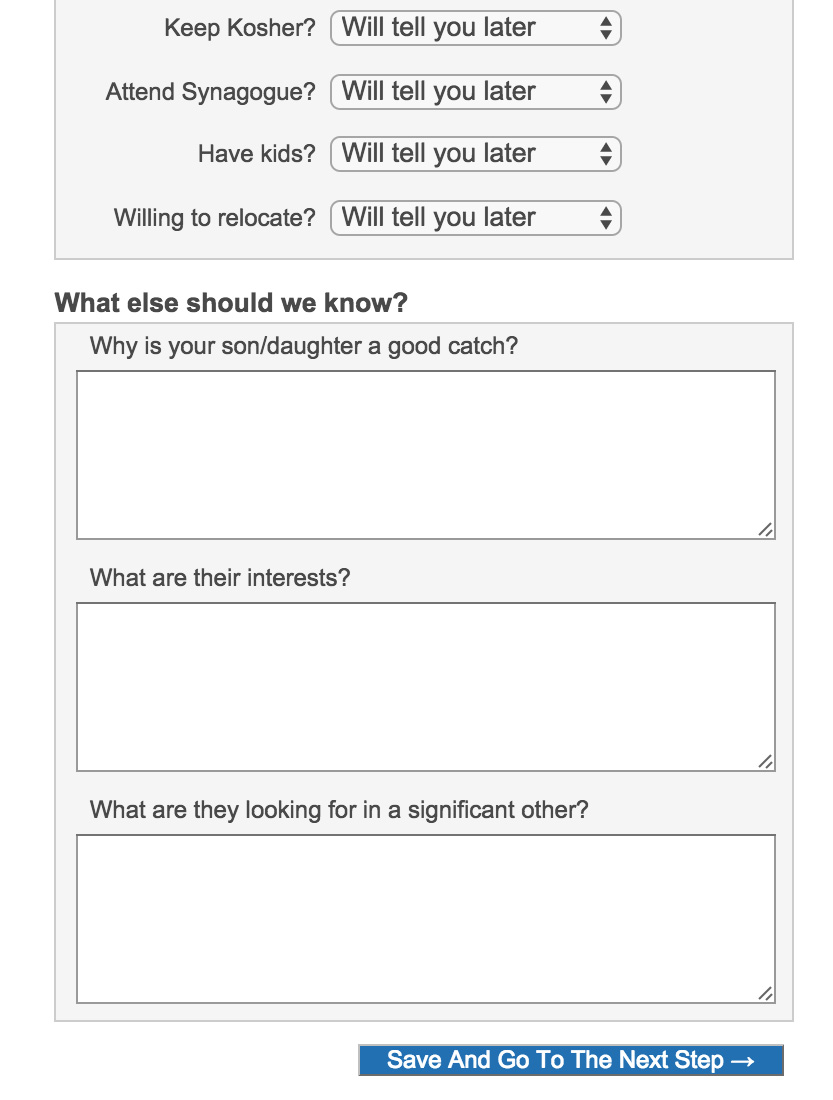 Keep Kosher? Will tell you later

Attend Synagogue? Will tell you later

Have kids? Will tell you later

Willing to relocate? Will tell you later

What else should we know?

Why is your son/daughter a good catch?

What are their interests?

What are they looking for in a significant other?

Save And Go To The Next Step →